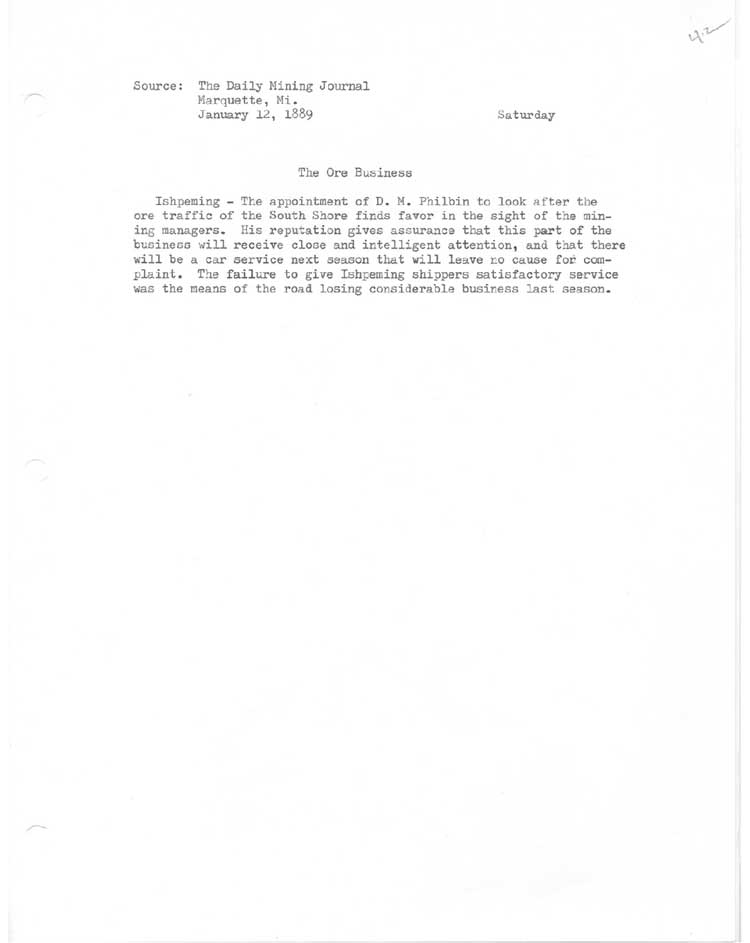 42

Source: The Daily Mining Journal
Marquette, Mi.
January 12, 1889

Saturday

The Ore Business

Ishpeming - The appointment of D. M. Philbin to look after the ore traffic of the South Shore finds favor in the sight of the mining managers. His reputation gives assurance that this part of the business will receive close and intelligent attention, and that there will be a car service next season that will leave no cause for complaint. The failure to give Ishpeming shippers satisfactory service was the means of the road losing considerable business last season.